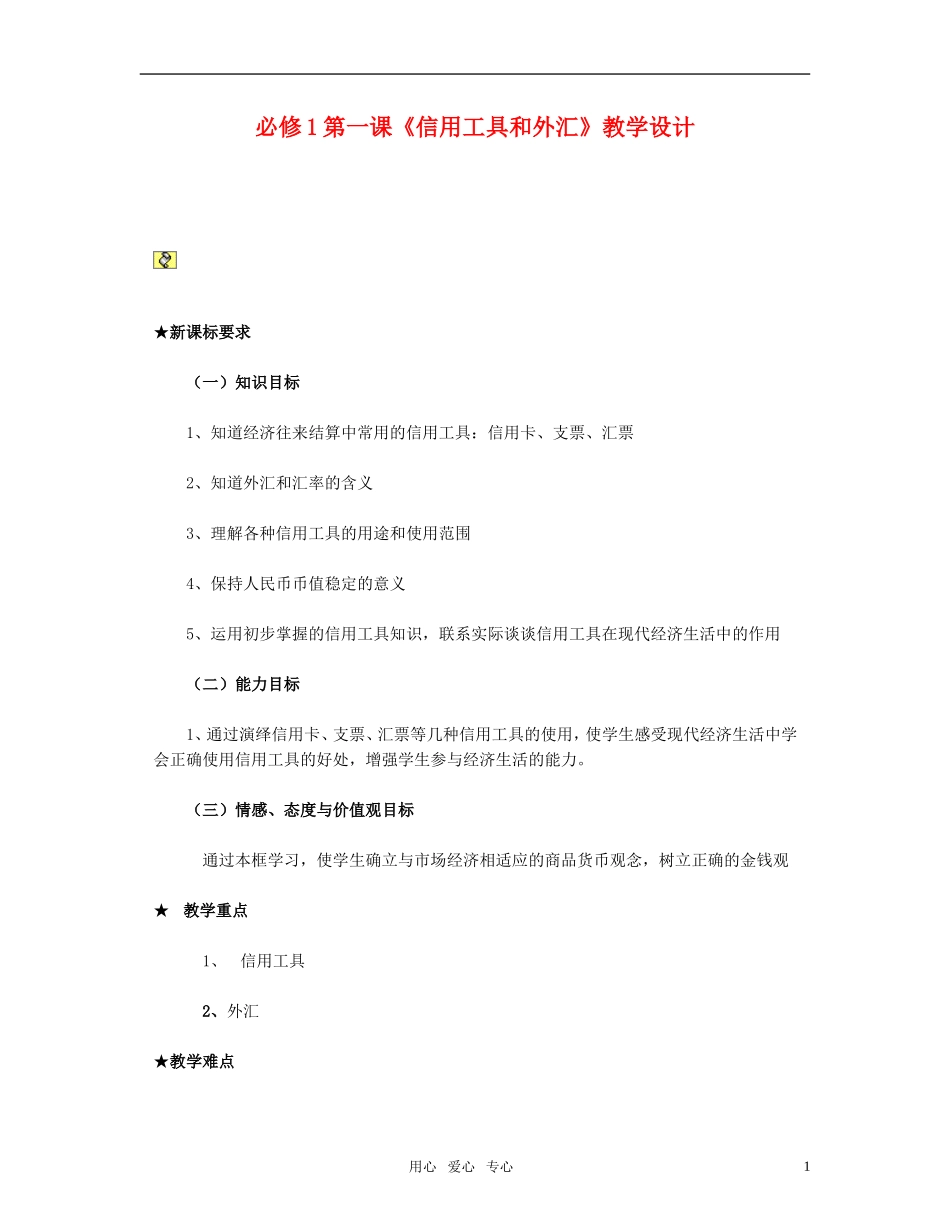 必修1第一课《信用工具和外汇》教学设计

★新课标要求

（一）知识目标

1、知道经济往来结算中常用的信用工具：信用卡、支票、汇票

2、知道外汇和汇率的含义

3、理解各种信用工具的用途和使用范围

4、保持人民币币值稳定的意义

5、运用初步掌握的信用工具知识，联系实际谈谈信用工具在现代经济生活中的作用

（二）能力目标

1、通过演绎信用卡、支票、汇票等几种信用工具的使用，使学生感受现代经济生活中学会正确使用信用工具的好处，增强学生参与经济生活的能力。

（三）情感、态度与价值观目标

通过本框学习，使学生确立与市场经济相适应的商品货币观念，树立正确的金钱观

★ 教学重点

1、 信用工具

2、外汇

★教学难点

用心 爱心 专心

1